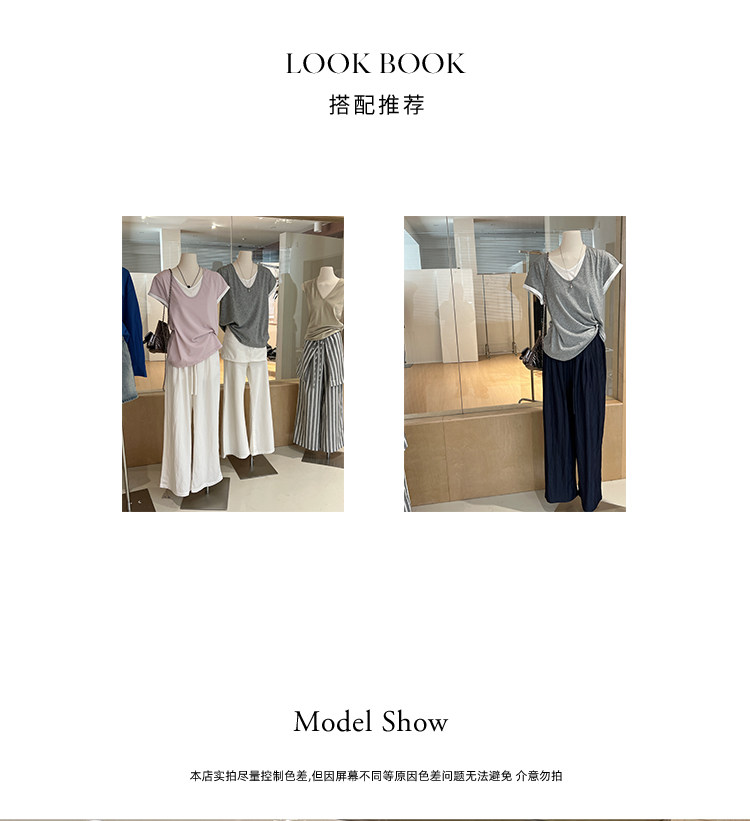 LOOK BOOK
搭配推荐

Model Show

本店实拍尽量控制色差,但因屏幕不同等原因色差问题无法避免 介意勿拍